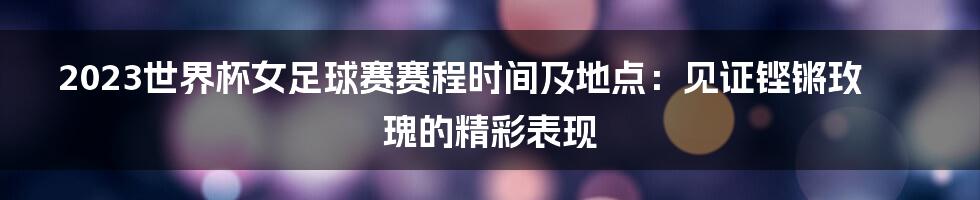 2023世界杯女足球赛赛程时间及地点：见证铿锵玫瑰的精彩表现